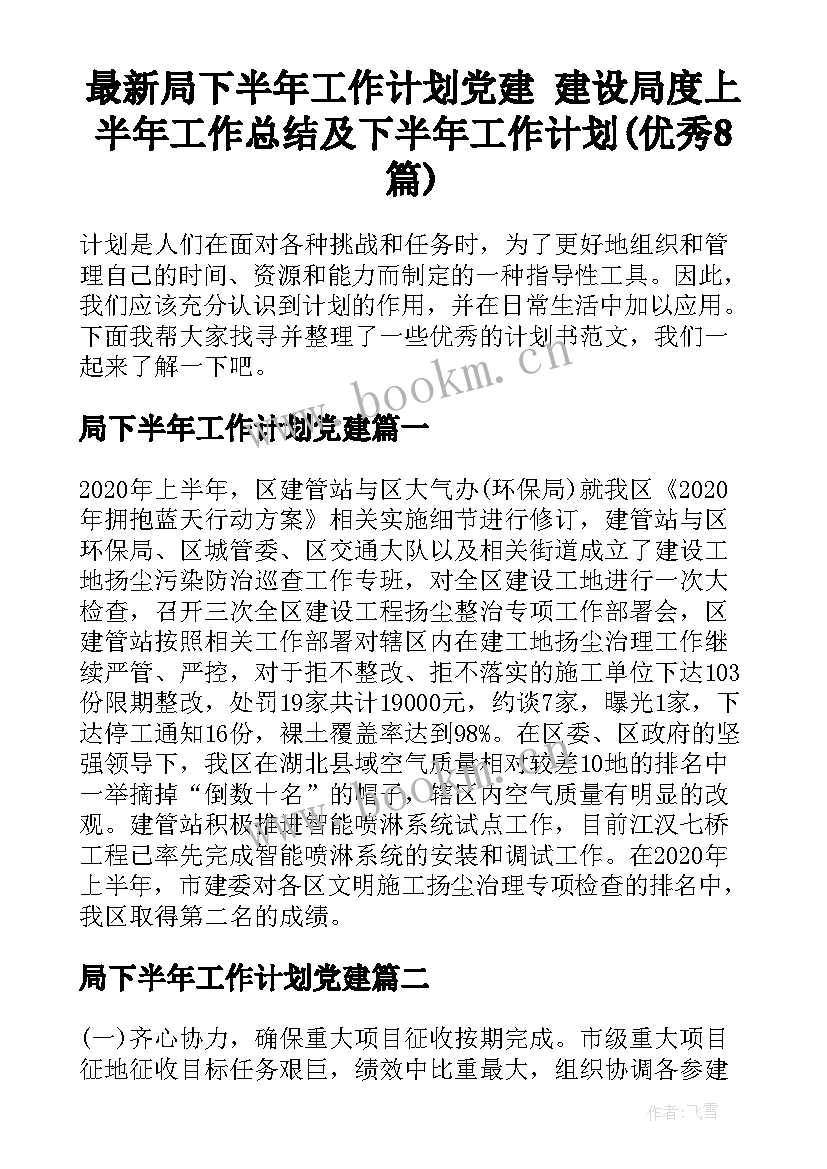 最新局下半年工作计划党建 建设局度上半年工作总结及下半年工作计划(优秀8篇)

计划是人们在面对各种挑战和任务时，为了更好地组织和管理自己的时间、资源和能力而制定的一种指导性工具。因此，我们应该充分认识到计划的作用，并在日常生活中加以应用。下面我帮大家找寻并整理了一些优秀的计划书范文，我们一起来了解一下吧。

www.bookm.com

局下半年工作计划党建篇一

2020年上半年，区建管站与区大气办(环保局)就我区《2020年拥抱蓝天行动方案》相关实施细节进行修订，建管站与区环保局、区城管委、区交通大队以及相关街道成立了建设工地扬尘污染防治巡查工作专班，对全区建设工地进行一次大检查，召开三次全区建设工程扬尘整治专项工作部署会，区建管站按照相关工作部署对辖区内在建工地扬尘治理工作继续严管、严控，对于拒不整改、拒不落实的施工单位下达103份限期整改，处罚19家共计19000元，约谈7家，曝光1家，下达停工通知16份，裸土覆盖率达到98%。在区委、区政府的坚强领导下，我区在湖北县域空气质量相对较差10地的排名中一举摘掉“倒数十名”的帽子，辖区内空气质量有明显的改观。建管站积极推进智能喷淋系统试点工作，目前江汉七桥工程已率先完成智能喷淋系统的安装和调试工作。在2020年上半年，市建委对各区文明施工扬尘治理专项检查的排名中，我区取得第二名的成绩。

局下半年工作计划党建篇二

(一)齐心协力，确保重大项目征收按期完成。市级重大项目征地征收目标任务艰巨，绩效中比重最大，组织协调各参建

作者：飞雪